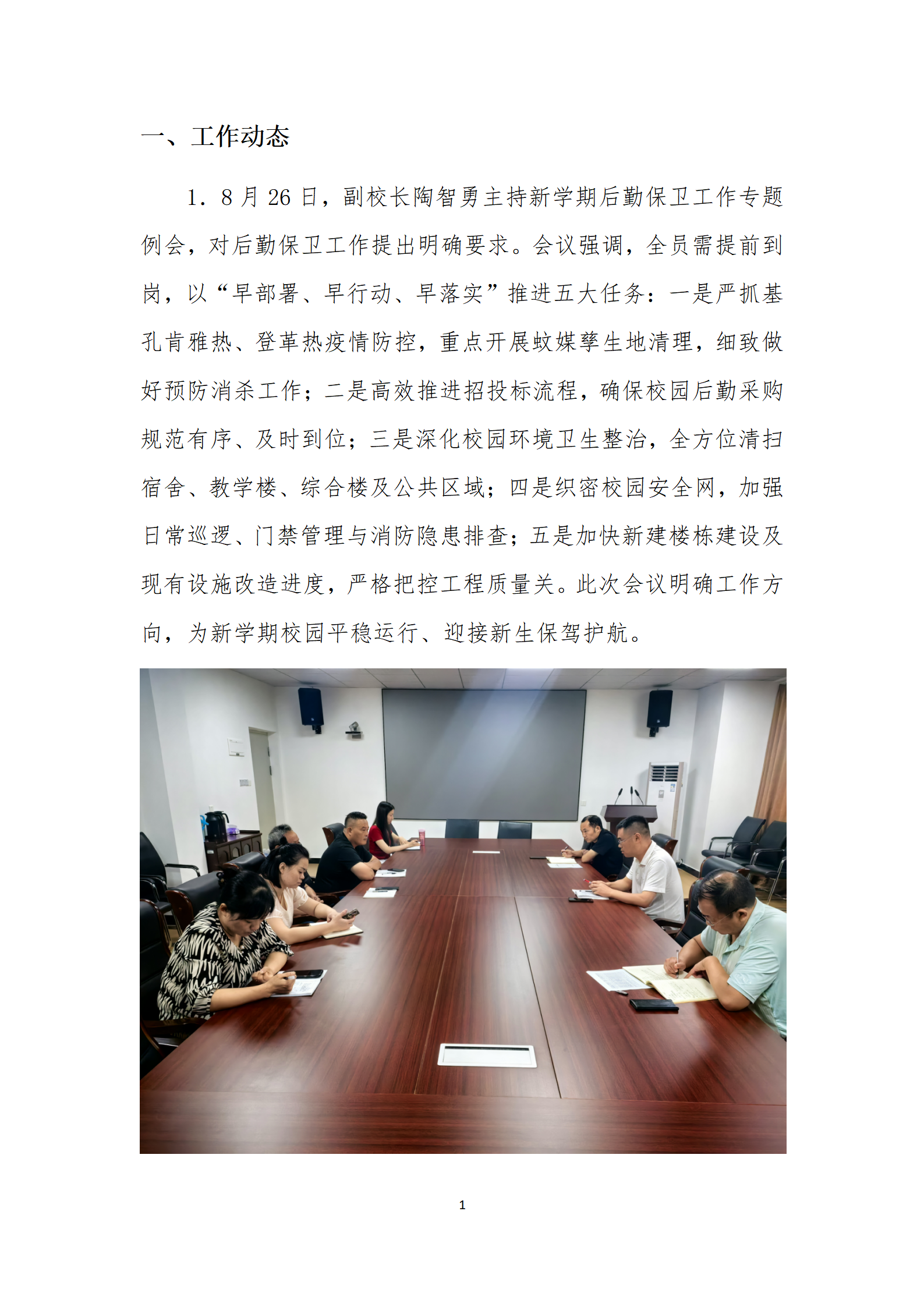 一、工作动态

1. 8 月 26 日，副校长陶智勇主持新学期后勤保卫工作专题例会，对后勤保卫工作提出明确要求。会议强调，全员需提前到岗，以“早部署、早行动、早落实”推进五大任务：一是严抓基孔肯雅热、登革热疫情防控，重点开展蚊媒孳生地清理，细致做好预防消杀工作；二是高效推进招投标流程，确保校园后勤采购规范有序、及时到位；三是深化校园环境卫生整治，全方位清扫宿舍、教学楼、综合楼及公共区域；四是织密校园安全网，加强日常巡逻、门禁管理与消防隐患排查；五是加快新建楼栋建设及现有设施改造进度，严格把控工程质量关。此次会议明确工作方向，为新学期校园平稳运行、迎接新生保驾护航。

1